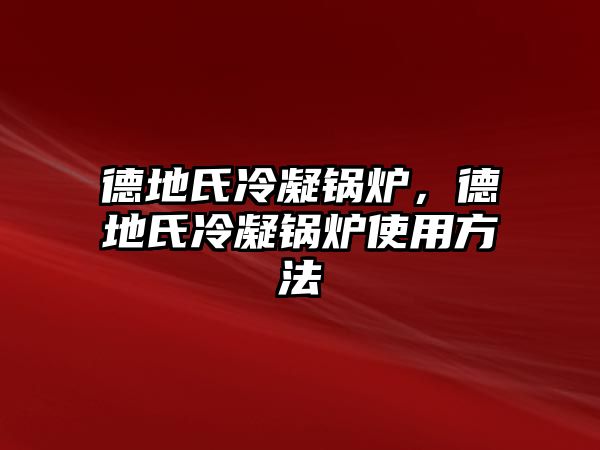 德地氏冷凝锅炉，德地氏冷凝锅炉使用方法